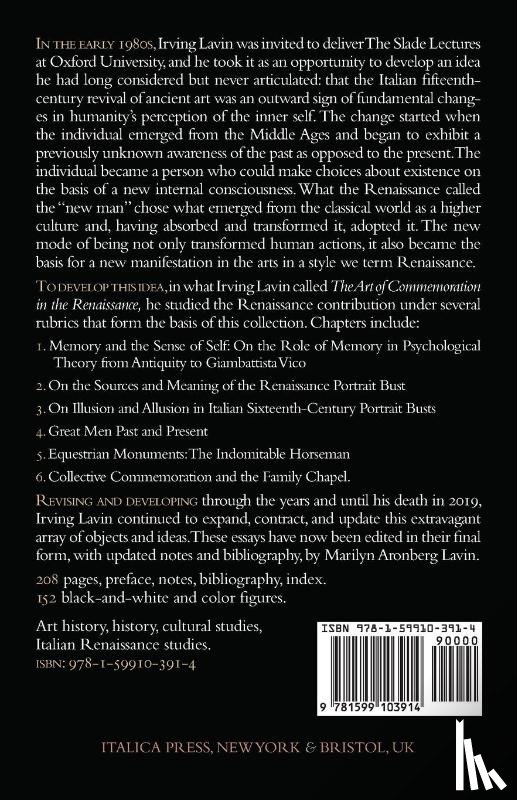 IN THE EARLY 1980s, Irving Lavin was invited to deliver The Slade Lectures at Oxford University, and he took it as an opportunity to develop an idea he had long considered but never articulated: that the Italian fifteenth-century revival of ancient art was an outward sign of fundamental changes in humanity's perception of the inner self. The change started when the individual emerged from the Middle Ages and began to exhibit a previously unknown awareness of the past as opposed to the present. The individual became a person who could make choices about existence on the basis of a new internal consciousness. What the Renaissance called the "new man" chose what emerged from the classical world as a higher culture and, having absorbed and transformed it, adopted it. The new mode of being not only transformed human actions, it also became the basis for a new manifestation in the arts in a style we term Renaissance.

TO DEVELOP THIS IDEA, in what Irving Lavin called The Art of Commemoration in the Renaissance, he studied the Renaissance contribution under several rubrics that form the basis of this collection. Chapters include:

1. Memory and the Sense of Self: On the Role of Memory in Psychological Theory from Antiquity to Giambattista Vico

2. On the Sources and Meaning of the Renaissance Portrait Bust

3. On Illusion and Allusion in Italian Sixteenth-Century Portrait Busts

4. Great Men Past and Present

5. Equestrian Monuments: The Indomitable Horseman

6. Collective Commemoration and the Family Chapel.

REVISING AND DEVELOPING through the years and until his death in 2019, Irving Lavin continued to expand, contract, and update this extravagant array of objects and ideas. These essays have now been edited in their final form, with updated notes and bibliography, by Marilyn Aronberg Lavin.

208 pages, preface, notes, bibliography, index.
152 black-and-white and color figures.

Art history, history, cultural studies, Italian Renaissance studies.
ISBN: 978-1-59910-391-4

ISBN 978-1-59910-391-4
90000
9 781599 103914

ITALICA PRESS, NEW YORK & BRISTOL, UK